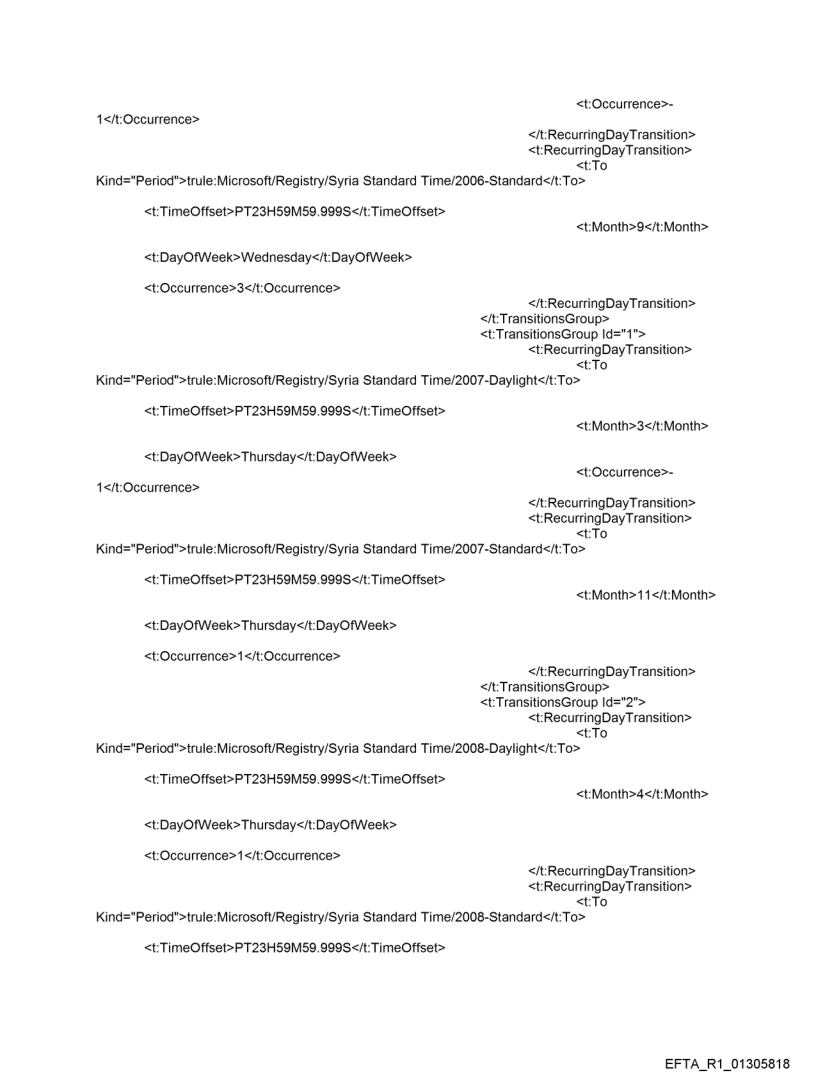 <t:Occurrence>-1</t:Occurrence>
</t:RecurringDayTransition>
<t:RecurringDayTransition>
<t:To Kind="Period">trule:Microsoft/Registry/Syria Standard Time/2006-Standard</t:To>

<t:TimeOffset>PT23H59M59.999S</t:TimeOffset>
<t:Month>9</t:Month>

<t:DayOfWeek>Wednesday</t:DayOfWeek>

<t:Occurrence>3</t:Occurrence>
</t:RecurringDayTransition>
</t:TransitionsGroup>
<t:TransitionsGroup Id="1">
<t:RecurringDayTransition>
<t:To Kind="Period">trule:Microsoft/Registry/Syria Standard Time/2007-Daylight</t:To>

<t:TimeOffset>PT23H59M59.999S</t:TimeOffset>
<t:Month>3</t:Month>

<t:DayOfWeek>Thursday</t:DayOfWeek>
<t:Occurrence>-1</t:Occurrence>
</t:RecurringDayTransition>
<t:RecurringDayTransition>
<t:To Kind="Period">trule:Microsoft/Registry/Syria Standard Time/2007-Standard</t:To>

<t:TimeOffset>PT23H59M59.999S</t:TimeOffset>
<t:Month>11</t:Month>

<t:DayOfWeek>Thursday</t:DayOfWeek>

<t:Occurrence>1</t:Occurrence>
</t:RecurringDayTransition>
</t:TransitionsGroup>
<t:TransitionsGroup Id="2">
<t:RecurringDayTransition>
<t:To Kind="Period">trule:Microsoft/Registry/Syria Standard Time/2008-Daylight</t:To>

<t:TimeOffset>PT23H59M59.999S</t:TimeOffset>
<t:Month>4</t:Month>

<t:DayOfWeek>Thursday</t:DayOfWeek>

<t:Occurrence>1</t:Occurrence>
</t:RecurringDayTransition>
<t:RecurringDayTransition>
<t:To Kind="Period">trule:Microsoft/Registry/Syria Standard Time/2008-Standard</t:To>

<t:TimeOffset>PT23H59M59.999S</t:TimeOffset>

EFTA_R1_01305818